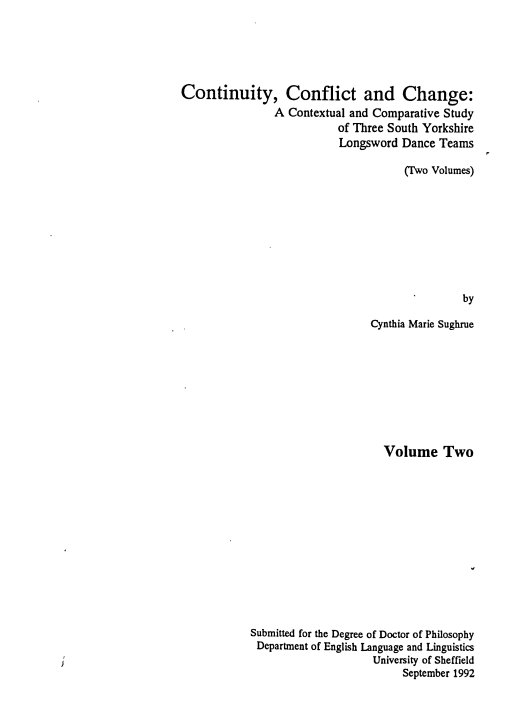 Continuity, Conflict and Change:
A Contextual and Comparative Study
of Three South Yorkshire
Longsword Dance Teams

(Two Volumes)

by

Cynthia Marie Sughrue

Volume Two

Submitted for the Degree of Doctor of Philosophy
Department of English Language and Linguistics
University of Sheffield
September 1992